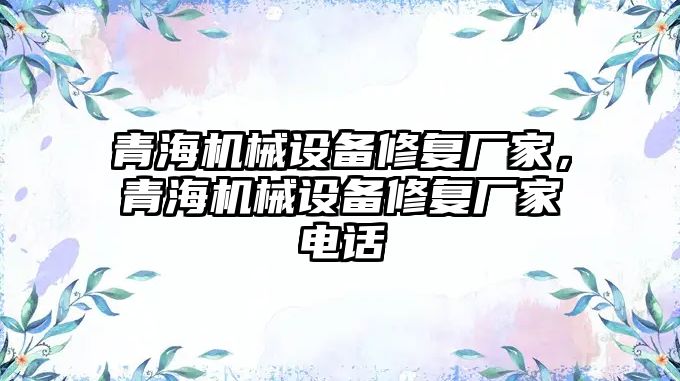 青海机械设备修复厂家，青海机械设备修复厂家电话